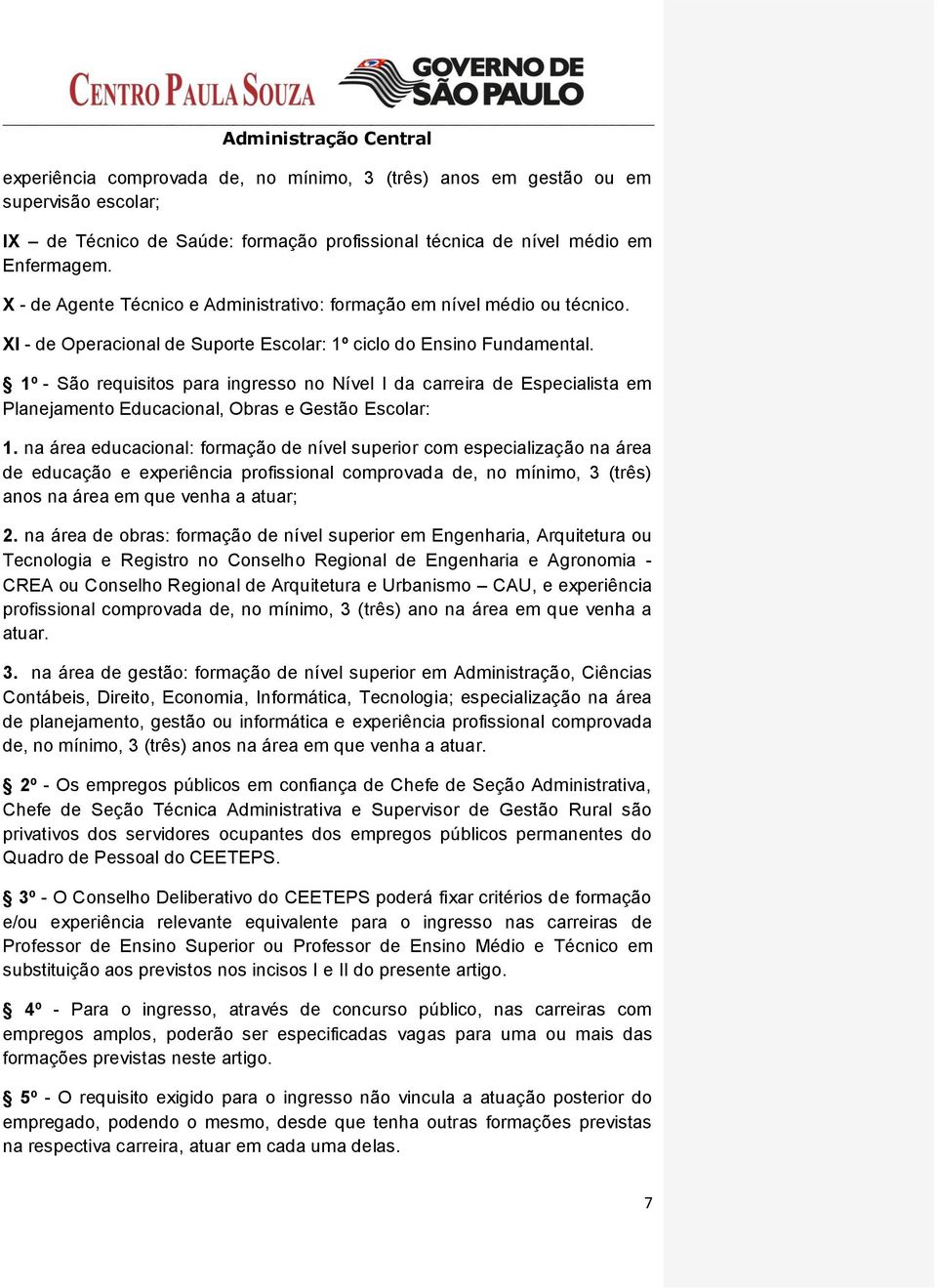 CENTRO PAULA SOUZA GOVERNO DE SÃO PAULO

Administração Central

experiência comprovada de, no mínimo, 3 (três) anos em gestão ou em supervisão escolar;

IX – de Técnico de Saúde: formação profissional técnica de nível médio em Enfermagem.

X - de Agente Técnico e Administrativo: formação em nível médio ou técnico.

XI - de Operacional de Suporte Escolar: 1º ciclo do Ensino Fundamental.

§ 1º - São requisitos para ingresso no Nível I da carreira de Especialista em Planejamento Educacional, Obras e Gestão Escolar:

1. na área educacional: formação de nível superior com especialização na área de educação e experiência profissional comprovada de, no mínimo, 3 (três) anos na área em que venha a atuar;

2. na área de obras: formação de nível superior em Engenharia, Arquitetura ou Tecnologia e Registro no Conselho Regional de Engenharia e Agronomia - CREA ou Conselho Regional de Arquitetura e Urbanismo – CAU, e experiência profissional comprovada de, no mínimo, 3 (três) ano na área em que venha a atuar.

3. na área de gestão: formação de nível superior em Administração, Ciências Contábeis, Direito, Economia, Informática, Tecnologia; especialização na área de planejamento, gestão ou informática e experiência profissional comprovada de, no mínimo, 3 (três) anos na área em que venha a atuar.

§ 2º - Os empregos públicos em confiança de Chefe de Seção Administrativa, Chefe de Seção Técnica Administrativa e Supervisor de Gestão Rural são privativos dos servidores ocupantes dos empregos públicos permanentes do Quadro de Pessoal do CEETEPS.

§ 3º - O Conselho Deliberativo do CEETEPS poderá fixar critérios de formação e/ou experiência relevante equivalente para o ingresso nas carreiras de Professor de Ensino Superior ou Professor de Ensino Médio e Técnico em substituição aos previstos nos incisos I e II do presente artigo.

§ 4º - Para o ingresso, através de concurso público, nas carreiras com empregos amplos, poderão ser especificadas vagas para uma ou mais das formações previstas neste artigo.

§ 5º - O requisito exigido para o ingresso não vincula a atuação posterior do empregado, podendo o mesmo, desde que tenha outras formações previstas na respectiva carreira, atuar em cada uma delas.

7